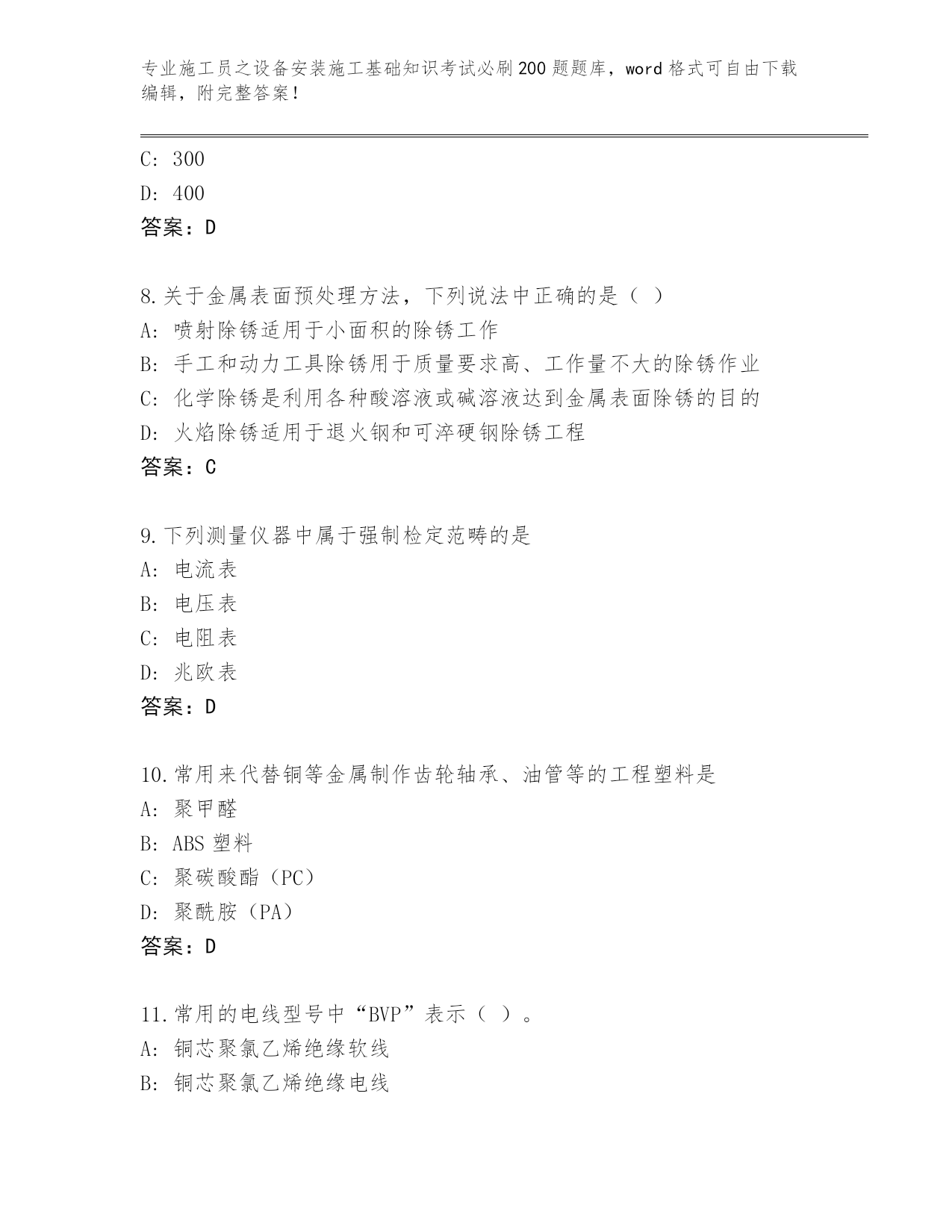 专业施工员之设备安装施工基础知识考试必刷200题题库，word格式可自由下载编辑，附完整答案！

C：300
D：400
答案：D

8.关于金属表面预处理方法，下列说法中正确的是（ ）
A：喷射除锈适用于小面积的除锈工作
B：手工和动力工具除锈用于质量要求高、工作量不大的除锈作业
C：化学除锈是利用各种酸溶液或碱溶液达到金属表面除锈的目的
D：火焰除锈适用于退火钢和可淬硬钢除锈工程
答案：C

9.下列测量仪器中属于强制检定范畴的是
A：电流表
B：电压表
C：电阻表
D：兆欧表
答案：D

10.常用来代替铜等金属制作齿轮轴承、油管等的工程塑料是
A：聚甲醛
B：ABS塑料
C：聚碳酸酯（PC）
D：聚酰胺（PA）
答案：D

11.常用的电线型号中“BVP”表示（ ）。
A：铜芯聚氯乙烯绝缘软线
B：铜芯聚氯乙烯绝缘电线